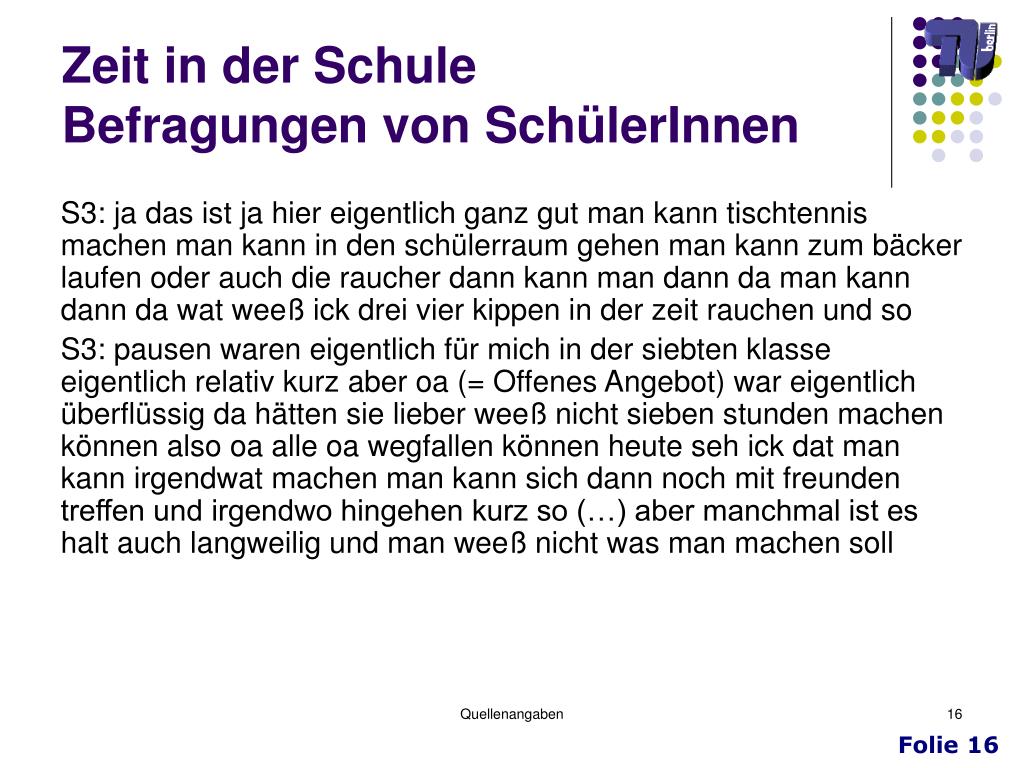 Zeit in der Schule
Befragungen von SchülerInnen

TU berlin

S3: ja das ist ja hier eigentlich ganz gut man kann tischtennis machen man kann in den schülerraum gehen man kann zum bäcker laufen oder auch die raucher dann kann man dann da man kann dann da wat weeß ick drei vier kippen in der zeit rauchen und so

S3: pausen waren eigentlich für mich in der siebten klasse eigentlich relativ kurz aber oa (= Offenes Angebot) war eigentlich überflüssig da hätten sie lieber weeß nicht sieben stunden machen können also oa alle oa wegfallen können heute seh ick dat man kann irgendwat machen man kann sich dann noch mit freunden treffen und irgendwo hingehen kurz so (…) aber manchmal ist es halt auch langweilig und man weeß nicht was man machen soll

Quellenangaben

16

Folie 16